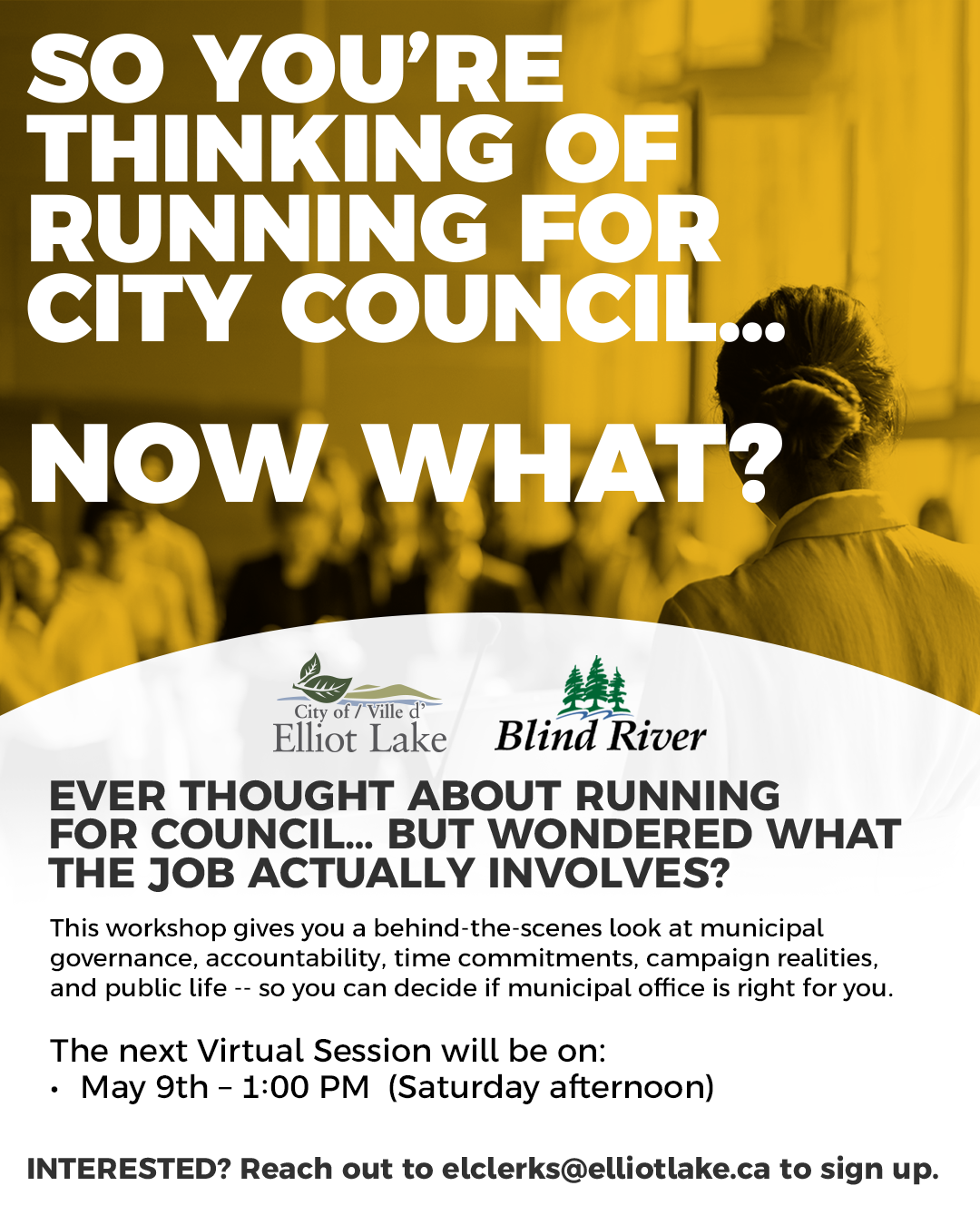 SO YOU'RE THINKING OF RUNNING FOR CITY COUNCIL...

NOW WHAT?

City of / Ville d'
Elliot Lake

Blind River

EVER THOUGHT ABOUT RUNNING FOR COUNCIL... BUT WONDERED WHAT THE JOB ACTUALLY INVOLVES?

This workshop gives you a behind-the-scenes look at municipal governance, accountability, time commitments, campaign realities, and public life -- so you can decide if municipal office is right for you.

The next Virtual Session will be on:
• May 9th – 1:00 PM (Saturday afternoon)

INTERESTED? Reach out to elclerks@elliotlake.ca to sign up.